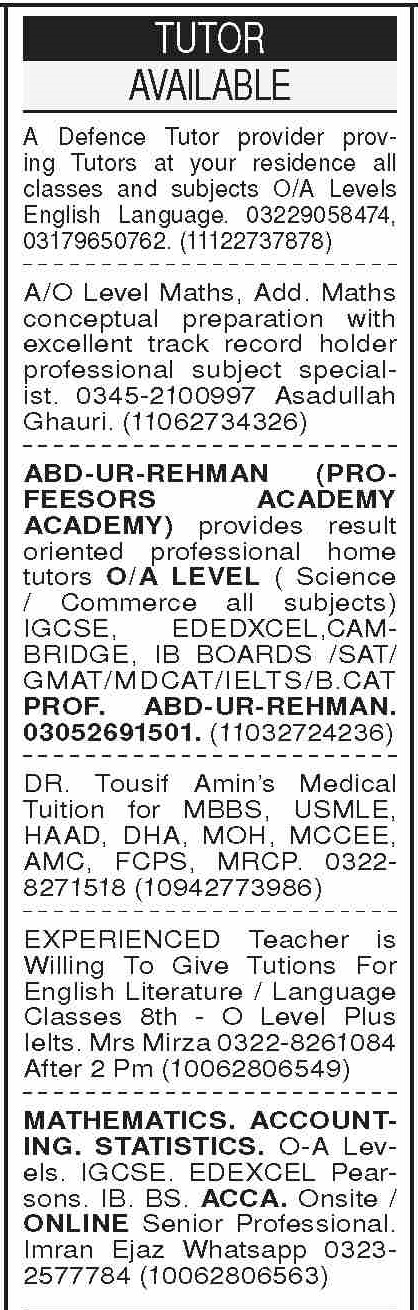 TUTOR
AVAILABLE

A Defence Tutor provider proving Tutors at your residence all classes and subjects O/A Levels English Language. 03229058474, 03179650762. (11122737878)

A/O Level Maths, Add. Maths conceptual preparation with excellent track record holder professional subject specialist. 0345-2100997 Asadullah Ghauri. (11062734326)

ABD-UR-REHMAN (PROFEESORS ACADEMY ACADEMY) provides result oriented professional home tutors O/A LEVEL ( Science / Commerce all subjects) IGCSE, EDEDXCEL,CAMBRIDGE, IB BOARDS /SAT/ GMAT/MDCAT/IELTS/B.CAT PROF. ABD-UR-REHMAN. 03052691501. (11032724236)

DR. Tousif Amin's Medical Tuition for MBBS, USMLE, HAAD, DHA, MOH, MCCEE, AMC, FCPS, MRCP. 0322-8271518 (10942773986)

EXPERIENCED Teacher is Willing To Give Tutions For English Literature / Language Classes 8th - O Level Plus Ielts. Mrs Mirza 0322-8261084 After 2 Pm (10062806549)

MATHEMATICS. ACCOUNTING. STATISTICS. O-A Levels. IGCSE. EDEXCEL Pearsons. IB. BS. ACCA. Onsite / ONLINE Senior Professional. Imran Ejaz Whatsapp 0323-2577784 (10062806563)